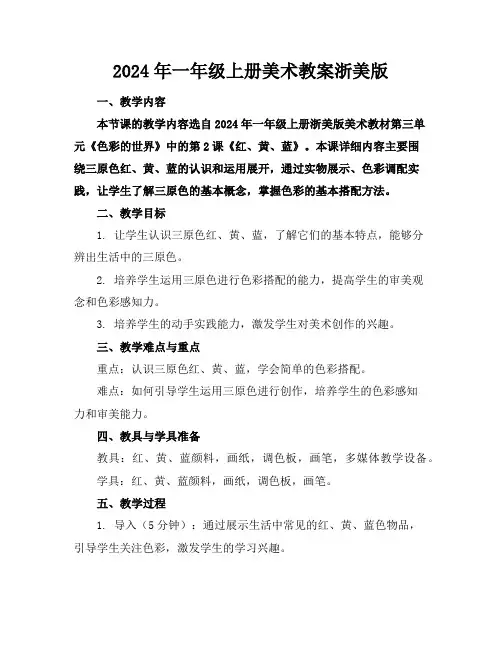 2024年一年级上册美术教案浙美版

一、教学内容

本节课的教学内容选自2024年一年级上册浙美版美术教材第三单元《色彩的世界》中的第2课《红、黄、蓝》。本课详细内容主要围绕三原色红、黄、蓝的认识和运用展开，通过实物展示、色彩调配实践，让学生了解三原色的基本概念，掌握色彩的基本搭配方法。

二、教学目标

1. 让学生认识三原色红、黄、蓝，了解它们的基本特点，能够分辨出生活中的三原色。

2. 培养学生运用三原色进行色彩搭配的能力，提高学生的审美观念和色彩感知力。

3. 培养学生的动手实践能力，激发学生对美术创作的兴趣。

三、教学难点与重点

重点：认识三原色红、黄、蓝，学会简单的色彩搭配。

难点：如何引导学生运用三原色进行创作，培养学生的色彩感知力和审美能力。

四、教具与学具准备

教具：红、黄、蓝颜料，画纸，调色板，画笔，多媒体教学设备。

学具：红、黄、蓝颜料，画纸，调色板，画笔。

五、教学过程

1. 导入（5分钟）：通过展示生活中常见的红、黄、蓝色物品，引导学生关注色彩，激发学生的学习兴趣。